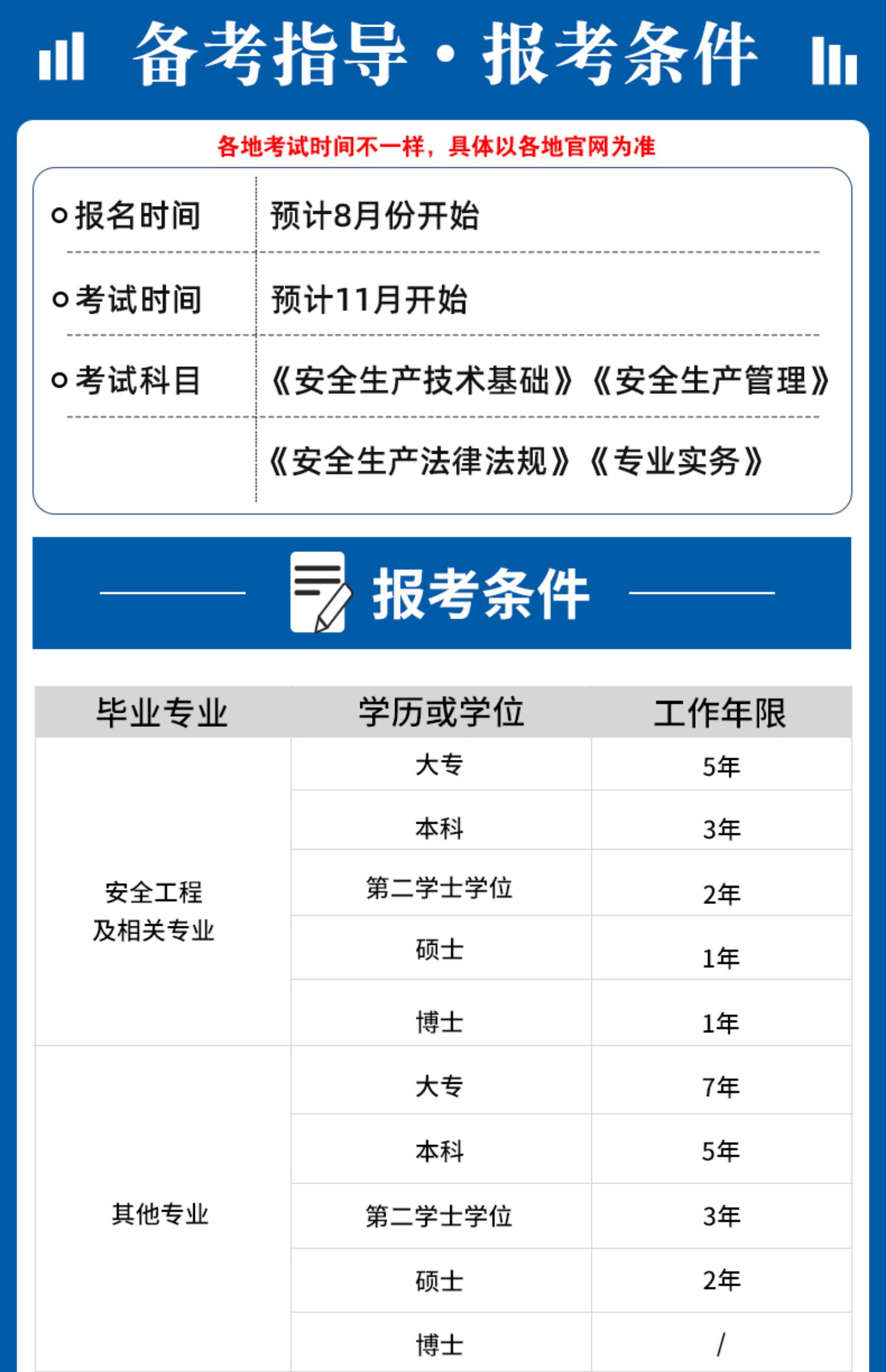 备考指导·报考条件

各地考试时间不一样，具体以各地官网为准

| | |
|---|---|
| 报名时间 | 预计8月份开始 |
| 考试时间 | 预计11月开始 |
| 考试科目 | 《安全生产技术基础》《安全生产管理》 |
| | 《安全生产法律法规》《专业实务》 |

报考条件

| 毕业专业 | 学历或学位 | 工作年限 |
|---|---|---|
| 安全工程及相关专业 | 大专 | 5年 |
| | 本科 | 3年 |
| | 第二学士学位 | 2年 |
| | 硕士 | 1年 |
| | 博士 | 1年 |
| 其他专业 | 大专 | 7年 |
| | 本科 | 5年 |
| | 第二学士学位 | 3年 |
| | 硕士 | 2年 |
| | 博士 | / |